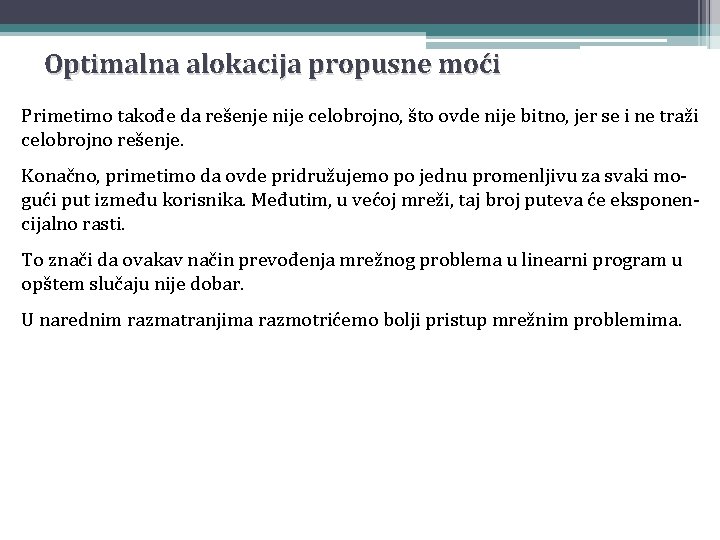 Optimalna alokacija propusne moći

Primetimo takođe da rešenje nije celobrojno, što ovde nije bitno, jer se i ne traži celobrojno rešenje.

Konačno, primetimo da ovde pridružujemo po jednu promenljivu za svaki mogući put između korisnika. Međutim, u većoj mreži, taj broj puteva će eksponencijalno rasti.

To znači da ovakav način prevođenja mrežnog problema u linearni program u opštem slučaju nije dobar.

U narednim razmatranjima razmotrićemo bolji pristup mrežnim problemima.